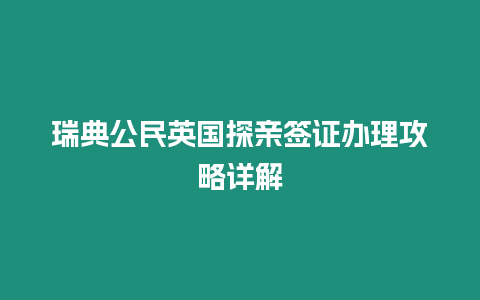 瑞典公民英国探亲签证办理攻略详解